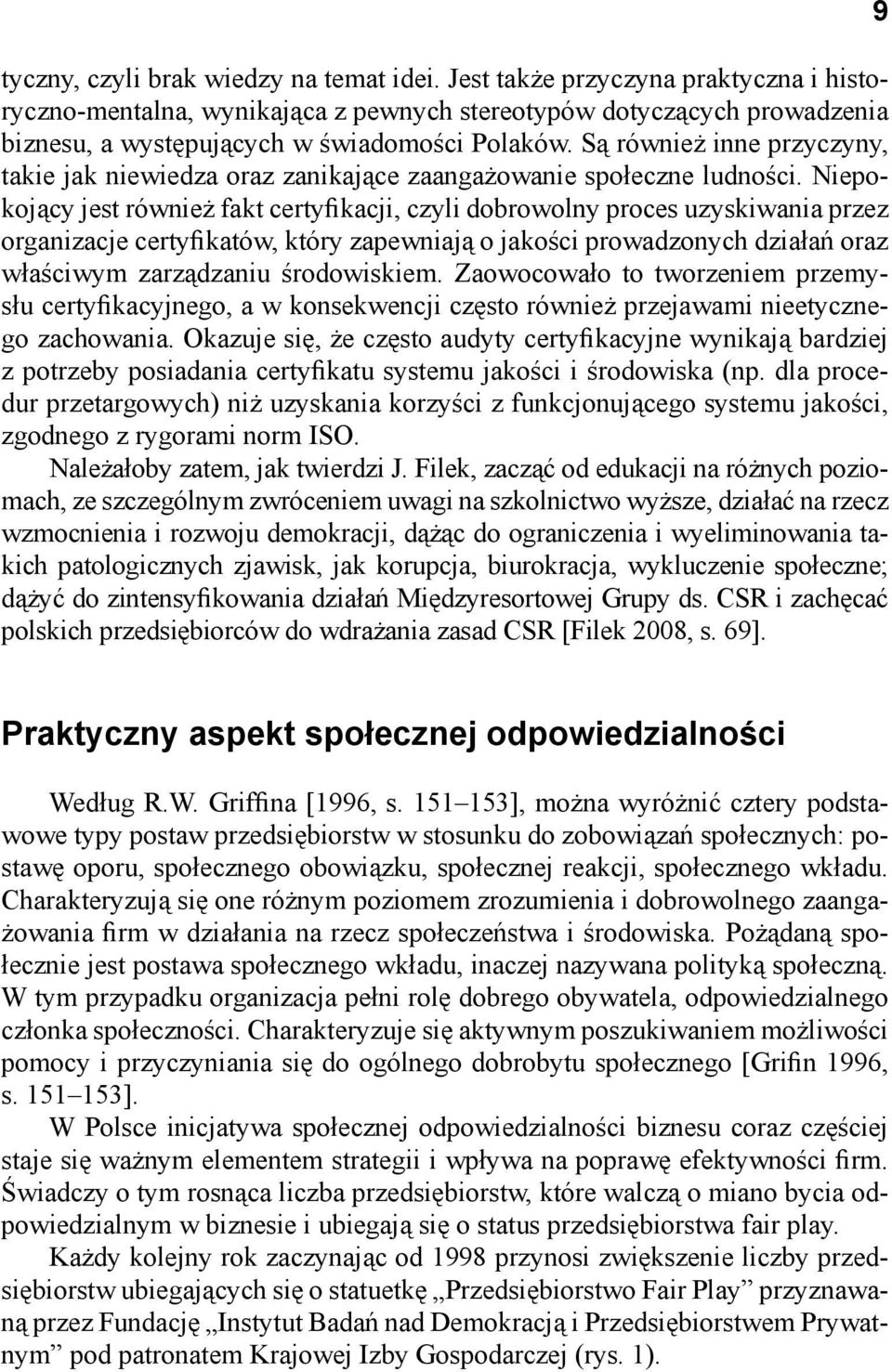 9

tyczny, czyli brak wiedzy na temat idei. Jest także przyczyna praktyczna i historyczno-mentalna, wynikająca z pewnych stereotypów dotyczących prowadzenia biznesu, a występujących w świadomości Polaków. Są również inne przyczyny, takie jak niewiedza oraz zanikające zaangażowanie społeczne ludności. Niepokojący jest również fakt certyfikacji, czyli dobrowolny proces uzyskiwania przez organizacje certyfikatów, który zapewniają o jakości prowadzonych działań oraz właściwym zarządzaniu środowiskiem. Zaowocowało to tworzeniem przemysłu certyfikacyjnego, a w konsekwencji często również przejawami nieetycznego zachowania. Okazuje się, że często audyty certyfikacyjne wynikają bardziej z potrzeby posiadania certyfikatu systemu jakości i środowiska (np. dla procedur przetargowych) niż uzyskania korzyści z funkcjonującego systemu jakości, zgodnego z rygorami norm ISO.

Należałoby zatem, jak twierdzi J. Filek, zacząć od edukacji na różnych poziomach, ze szczególnym zwróceniem uwagi na szkolnictwo wyższe, działać na rzecz wzmocnienia i rozwoju demokracji, dążąc do ograniczenia i wyeliminowania takich patologicznych zjawisk, jak korupcja, biurokracja, wykluczenie społeczne; dążyć do zintensyfikowania działań Międzyresortowej Grupy ds. CSR i zachęcać polskich przedsiębiorców do wdrażania zasad CSR [Filek 2008, s. 69].

Praktyczny aspekt społecznej odpowiedzialności

Według R.W. Griffina [1996, s. 151–153], można wyróżnić cztery podstawowe typy postaw przedsiębiorstw w stosunku do zobowiązań społecznych: postawę oporu, społecznego obowiązku, społecznej reakcji, społecznego wkładu. Charakteryzują się one różnym poziomem zrozumienia i dobrowolnego zaangażowania firm w działania na rzecz społeczeństwa i środowiska. Pożądaną społecznie jest postawa społecznego wkładu, inaczej nazywana polityką społeczną. W tym przypadku organizacja pełni rolę dobrego obywatela, odpowiedzialnego członka społeczności. Charakteryzuje się aktywnym poszukiwaniem możliwości pomocy i przyczyniania się do ogólnego dobrobytu społecznego [Grifin 1996, s. 151–153].

W Polsce inicjatywa społecznej odpowiedzialności biznesu coraz częściej staje się ważnym elementem strategii i wpływa na poprawę efektywności firm. Świadczy o tym rosnąca liczba przedsiębiorstw, które walczą o miano bycia odpowiedzialnym w biznesie i ubiegają się o status przedsiębiorstwa fair play.

Każdy kolejny rok zaczynając od 1998 przynosi zwiększenie liczby przedsiębiorstw ubiegających się o statuetkę „Przedsiębiorstwo Fair Play” przyznawaną przez Fundację „Instytut Badań nad Demokracją i Przedsiębiorstwem Prywatnym” pod patronatem Krajowej Izby Gospodarczej (rys. 1).